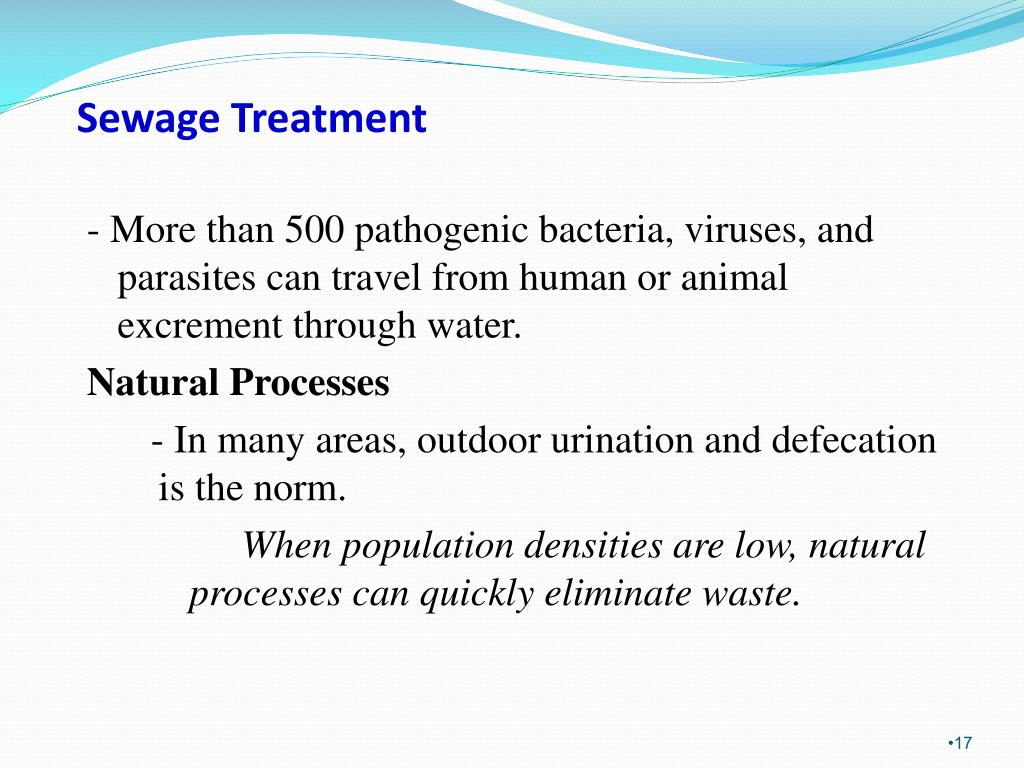 Sewage Treatment

- More than 500 pathogenic bacteria, viruses, and parasites can travel from human or animal excrement through water.

Natural Processes

- In many areas, outdoor urination and defecation is the norm.

When population densities are low, natural processes can quickly eliminate waste.

•17